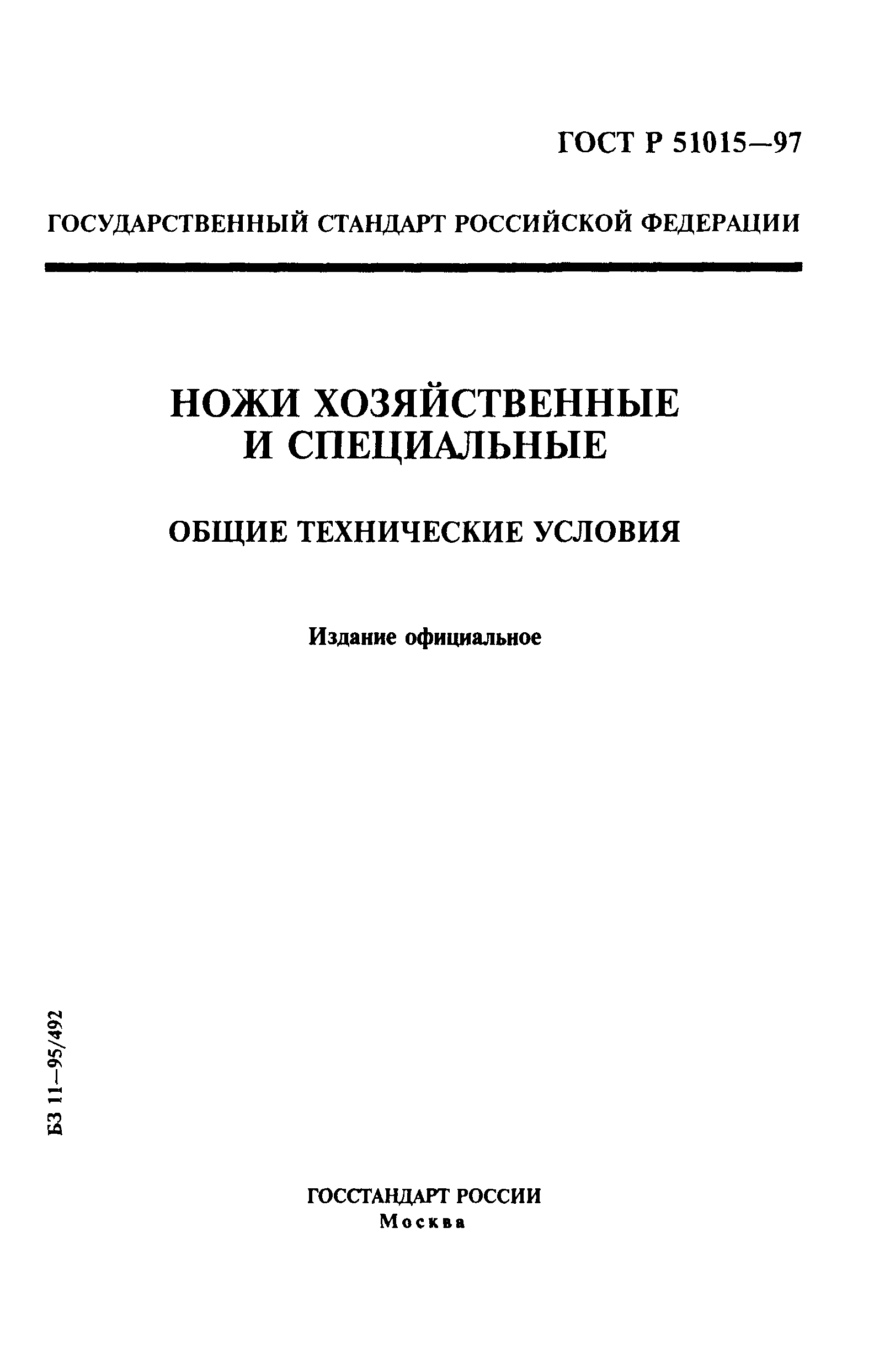 ГОСТ Р 51015—97

ГОСУДАРСТВЕННЫЙ СТАНДАРТ РОССИЙСКОЙ ФЕДЕРАЦИИ

НОЖИ ХОЗЯЙСТВЕННЫЕ И СПЕЦИАЛЬНЫЕ

ОБЩИЕ ТЕХНИЧЕСКИЕ УСЛОВИЯ

Издание официальное

БЗ 11—95/492

ГОССТАНДАРТ РОССИИ
Москва